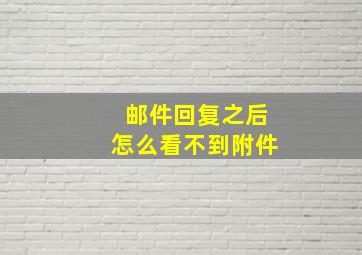 邮件回复之后
怎么看不到附件